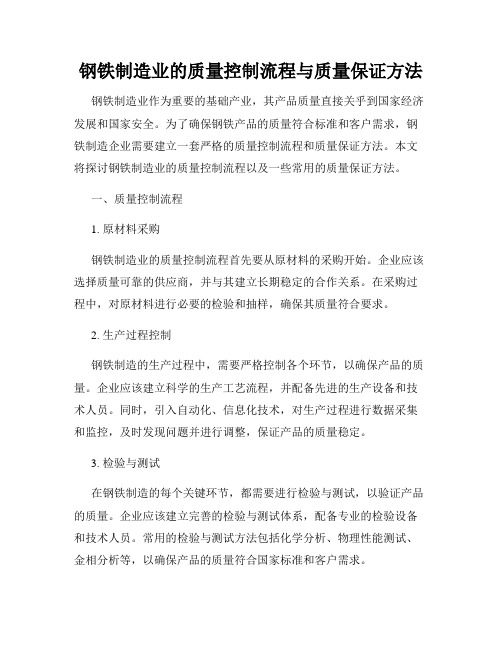 钢铁制造业的质量控制流程与质量保证方法

钢铁制造业作为重要的基础产业，其产品质量直接关乎到国家经济发展和国家安全。为了确保钢铁产品的质量符合标准和客户需求，钢铁制造企业需要建立一套严格的质量控制流程和质量保证方法。本文将探讨钢铁制造业的质量控制流程以及一些常用的质量保证方法。

一、质量控制流程

1. 原材料采购

钢铁制造业的质量控制流程首先要从原材料的采购开始。企业应该选择质量可靠的供应商，并与其建立长期稳定的合作关系。在采购过程中，对原材料进行必要的检验和抽样，确保其质量符合要求。

2. 生产过程控制

钢铁制造的生产过程中，需要严格控制各个环节，以确保产品的质量。企业应该建立科学的生产工艺流程，并配备先进的生产设备和技术人员。同时，引入自动化、信息化技术，对生产过程进行数据采集和监控，及时发现问题并进行调整，保证产品的质量稳定。

3. 检验与测试

在钢铁制造的每个关键环节，都需要进行检验与测试，以验证产品的质量。企业应该建立完善的检验与测试体系，配备专业的检验设备和技术人员。常用的检验与测试方法包括化学分析、物理性能测试、金相分析等，以确保产品的质量符合国家标准和客户需求。